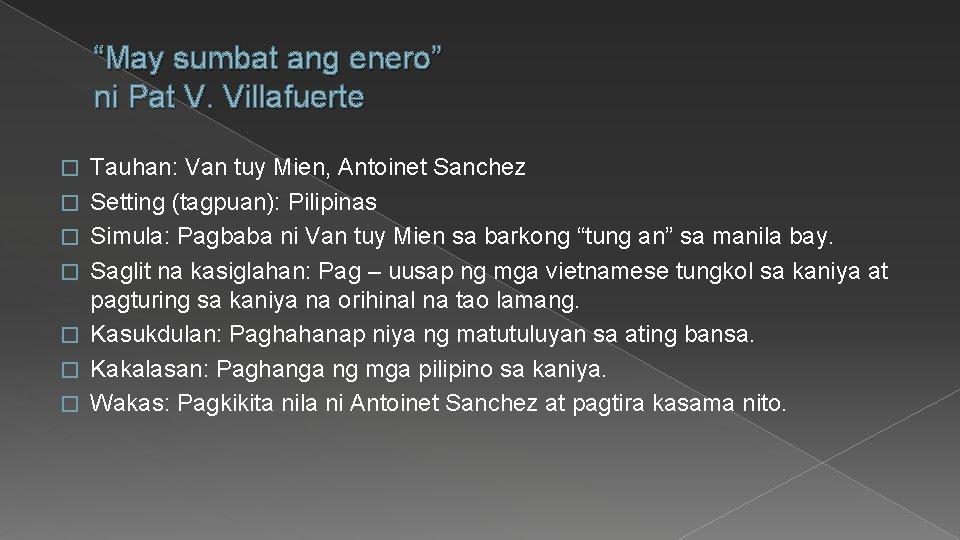 “May sumbat ang enero”
ni Pat V. Villafuerte

� Tauhan: Van tuy Mien, Antoinet Sanchez
� Setting (tagpuan): Pilipinas
� Simula: Pagbaba ni Van tuy Mien sa barkong “tung an” sa manila bay.
� Saglit na kasiglahan: Pag – uusap ng mga vietnamese tungkol sa kaniya at pagturing sa kaniya na orihinal na tao lamang.
� Kasukdulan: Paghahanap niya ng matutuluyan sa ating bansa.
� Kakalasan: Paghanga ng mga pilipino sa kaniya.
� Wakas: Pagkikita nila ni Antoinet Sanchez at pagtira kasama nito.